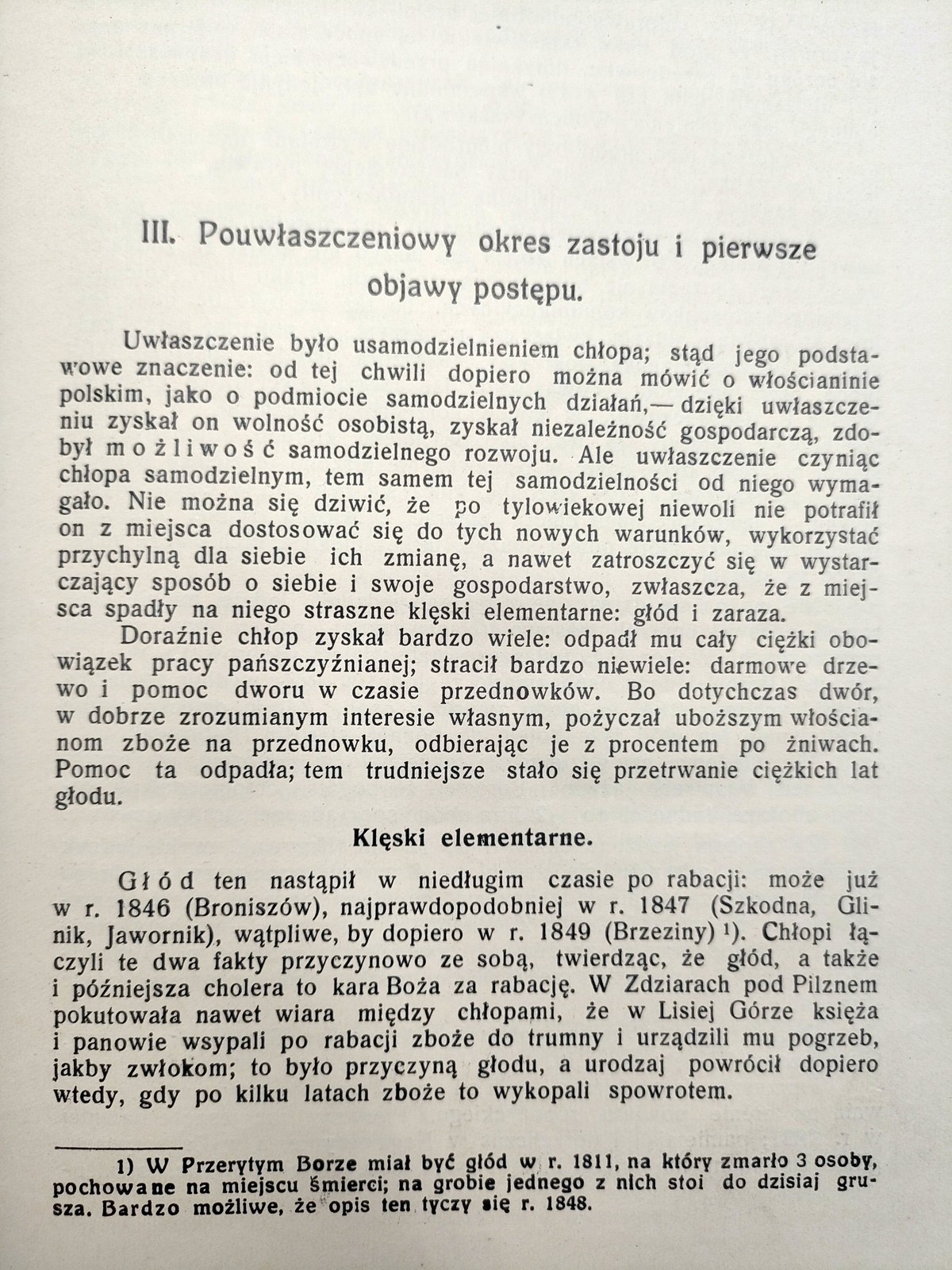 III. Pouwłaszczeniowy okres zastoju i pierwsze objawy postępu.

Uwłaszczenie było usamodzielnieniem chłopa; stąd jego podstawowe znaczenie: od tej chwili dopiero można mówić o włościaninie polskim, jako o podmiocie samodzielnych działań,— dzięki uwłaszczeniu zyskał on wolność osobistą, zyskał niezależność gospodarczą, zdobył możliwość samodzielnego rozwoju. Ale uwłaszczenie czyniąc chłopa samodzielnym, tem samem tej samodzielności od niego wymagało. Nie można się dziwić, że po tylowiekowej niewoli nie potrafił on z miejsca dostosować się do tych nowych warunków, wykorzystać przychylną dla siebie ich zmianę, a nawet zatroszczyć się w wystarczający sposób o siebie i swoje gospodarstwo, zwłaszcza, że z miejsca spadły na niego straszne klęski elementarne: głód i zaraza.

Doraźnie chłop zyskał bardzo wiele: odpadł mu cały ciężki obowiązek pracy pańszczyźnianej; stracił bardzo niewiele: darmowe drzewo i pomoc dworu w czasie przednowków. Bo dotychczas dwór, w dobrze zrozumianym interesie własnym, pożyczał uboższym włościanom zboże na przednowku, odbierając je z procentem po żniwach. Pomoc ta odpadła; tem trudniejsze stało się przetrwanie ciężkich lat głodu.

Klęski elementarne.

Głód ten nastąpił w niedługim czasie po rabacji: może już w r. 1846 (Broniszów), najprawdopodobniej w r. 1847 (Szkodna, Glinik, Jawornik), wątpliwe, by dopiero w r. 1849 (Brzeziny) 1). Chłopi łączyli te dwa fakty przyczynowo ze sobą, twierdząc, że głód, a także i późniejsza cholera to kara Boża za rabację. W Zdziarach pod Pilznem pokutowała nawet wiara między chłopami, że w Lisiej Górze księża i panowie wsypali po rabacji zboże do trumny i urządzili mu pogrzeb, jakby zwłokom; to było przyczyną głodu, a urodzaj powrócił dopiero wtedy, gdy po kilku latach zboże to wykopali spowrotem.

1) W Przerytym Borze miał być głód w r. 1811, na który zmarło 3 osoby, pochowane na miejscu śmierci; na grobie jednego z nich stoi do dzisiaj grusza. Bardzo możliwe, że opis ten tyczy się r. 1848.